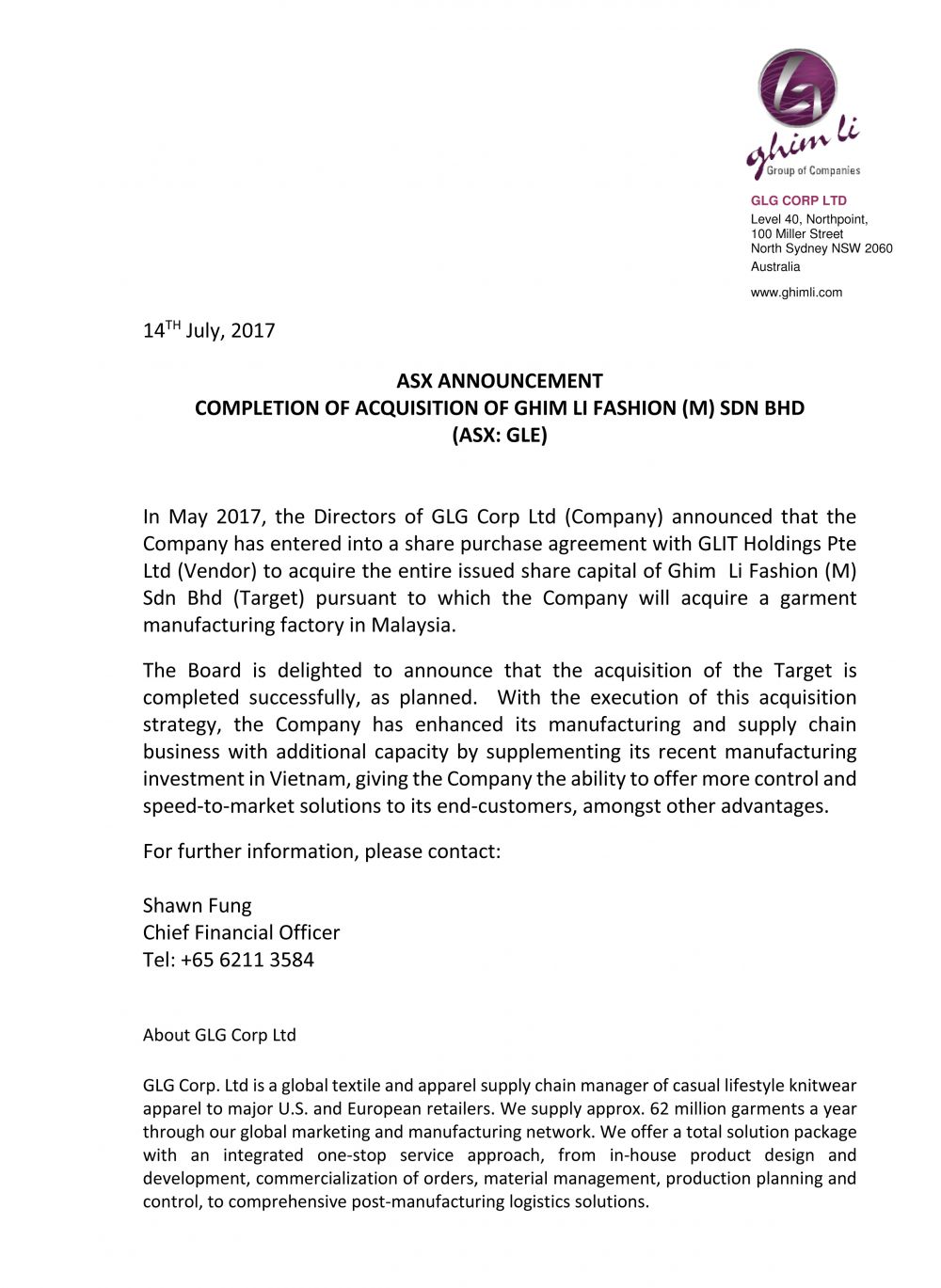 ghim li
Group of Companies

GLG CORP LTD
Level 40, Northpoint,
100 Miller Street
North Sydney NSW 2060
Australia

www.ghimli.com

14$^{TH}$ July, 2017

ASX ANNOUNCEMENT
COMPLETION OF ACQUISITION OF GHIM LI FASHION (M) SDN BHD
(ASX: GLE)

In May 2017, the Directors of GLG Corp Ltd (Company) announced that the Company has entered into a share purchase agreement with GLIT Holdings Pte Ltd (Vendor) to acquire the entire issued share capital of Ghim Li Fashion (M) Sdn Bhd (Target) pursuant to which the Company will acquire a garment manufacturing factory in Malaysia.

The Board is delighted to announce that the acquisition of the Target is completed successfully, as planned. With the execution of this acquisition strategy, the Company has enhanced its manufacturing and supply chain business with additional capacity by supplementing its recent manufacturing investment in Vietnam, giving the Company the ability to offer more control and speed-to-market solutions to its end-customers, amongst other advantages.

For further information, please contact:

Shawn Fung
Chief Financial Officer
Tel: +65 6211 3584

About GLG Corp Ltd

GLG Corp. Ltd is a global textile and apparel supply chain manager of casual lifestyle knitwear apparel to major U.S. and European retailers. We supply approx. 62 million garments a year through our global marketing and manufacturing network. We offer a total solution package with an integrated one-stop service approach, from in-house product design and development, commercialization of orders, material management, production planning and control, to comprehensive post-manufacturing logistics solutions.